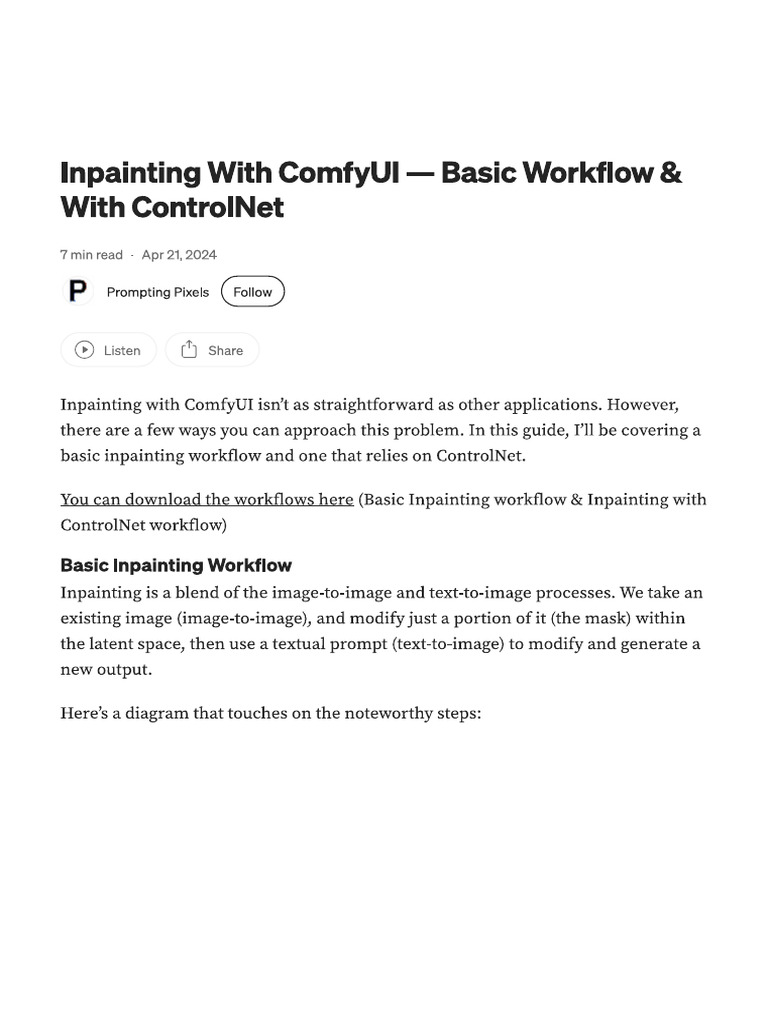 Inpainting With ComfyUI — Basic Workflow & With ControlNet

7 min read · Apr 21, 2024

P

Prompting Pixels

Follow

Listen

Share

Inpainting with ComfyUI isn't as straightforward as other applications. However, there are a few ways you can approach this problem. In this guide, I'll be covering a basic inpainting workflow and one that relies on ControlNet.

You can download the workflows here (Basic Inpainting workflow & Inpainting with ControlNet workflow)

Basic Inpainting Workflow

Inpainting is a blend of the image-to-image and text-to-image processes. We take an existing image (image-to-image), and modify just a portion of it (the mask) within the latent space, then use a textual prompt (text-to-image) to modify and generate a new output.

Here's a diagram that touches on the noteworthy steps: